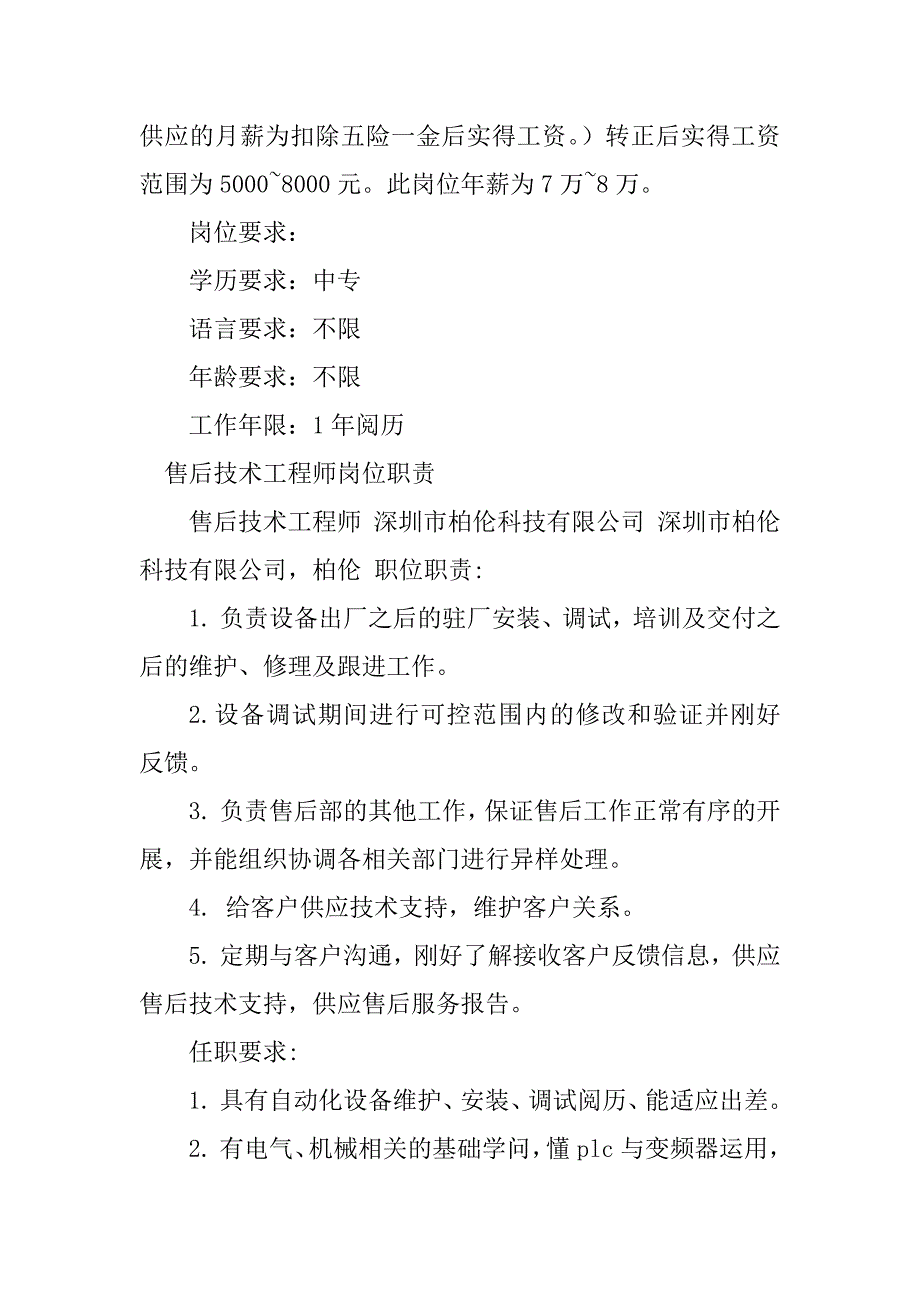 供应的月薪为扣除五险一金后实得工资。）转正后实得工资范围为 5000~8000 元。此岗位年薪为 7 万~8 万。

岗位要求：

学历要求：中专

语言要求：不限

年龄要求：不限

工作年限：1 年阅历

售后技术工程师岗位职责

售后技术工程师 深圳市柏伦科技有限公司 深圳市柏伦科技有限公司，柏伦 职位职责:

1. 负责设备出厂之后的驻厂安装、调试，培训及交付之后的维护、修理及跟进工作。

2. 设备调试期间进行可控范围内的修改和验证并刚好反馈。

3. 负责售后部的其他工作，保证售后工作正常有序的开展，并能组织协调各相关部门进行异样处理。

4. 给客户供应技术支持，维护客户关系。

5. 定期与客户沟通，刚好了解接收客户反馈信息，供应售后技术支持，供应售后服务报告。

任职要求:

1. 具有自动化设备维护、安装、调试阅历、能适应出差。

2. 有电气、机械相关的基础学问，懂 plc 与变频器运用，